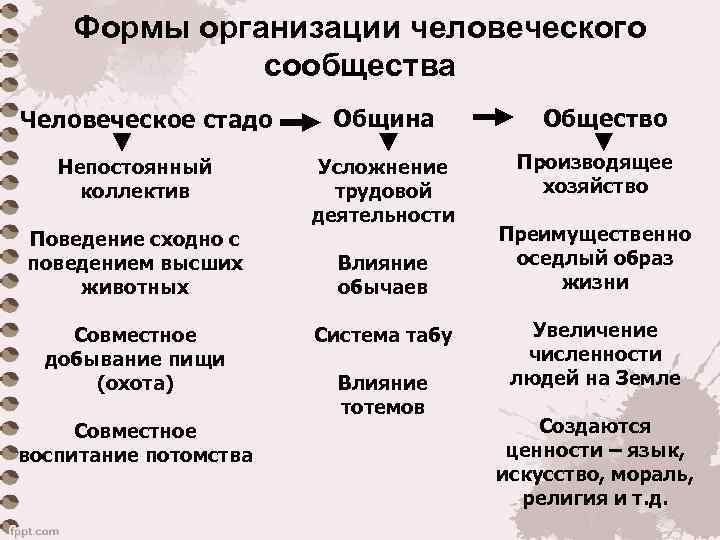 Формы организации человеческого сообщества

Человеческое стадо

Непостоянный коллектив

Поведение сходно с поведением высших животных

Совместное добывание пищи (охота)

Совместное воспитание потомства

Община

Усложнение трудовой деятельности

Влияние обычаев

Система табу

Влияние тотемов

Общество

Производящее хозяйство

Преимущественно оседлый образ жизни

Увеличение численности людей на Земле

Создаются ценности – язык, искусство, мораль, религия и т.д.

fppt.com